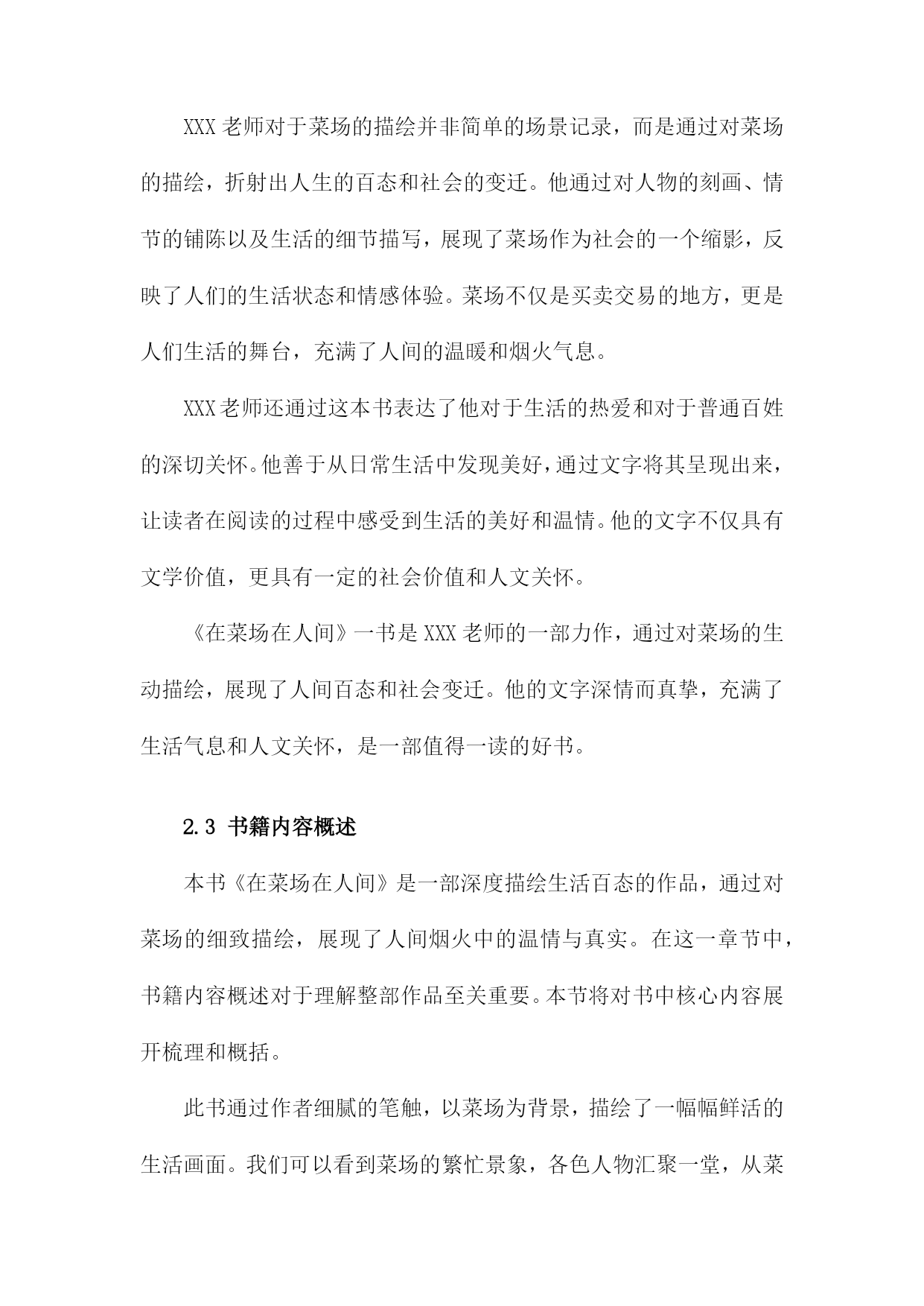 XXX老师对于菜场的描绘并非简单的场景记录，而是通过对菜场的描绘，折射出人生的百态和社会的变迁。他通过对人物的刻画、情节的铺陈以及生活的细节描写，展现了菜场作为社会的一个缩影，反映了人们的生活状态和情感体验。菜场不仅是买卖交易的地方，更是人们生活的舞台，充满了人间的温暖和烟火气息。

XXX老师还通过这本书表达了他对于生活的热爱和对于普通百姓的深切关怀。他善于从日常生活中发现美好，通过文字将其呈现出来，让读者在阅读的过程中感受到生活的美好和温情。他的文字不仅具有文学价值，更具有一定的社会价值和人文关怀。

《在菜场在人间》一书是XXX老师的一部力作，通过对菜场的生动描绘，展现了人间百态和社会变迁。他的文字深情而真挚，充满了生活气息和人文关怀，是一部值得一读的好书。

2.3 书籍内容概述

本书《在菜场在人间》是一部深度描绘生活百态的作品，通过对菜场的细致描绘，展现了人间烟火中的温情与真实。在这一章节中，书籍内容概述对于理解整部作品至关重要。本节将对书中核心内容展开梳理和概括。

此书通过作者细腻的笔触，以菜场为背景，描绘了一幅幅鲜活的生活画面。我们可以看到菜场的繁忙景象，各色人物汇聚一堂，从菜